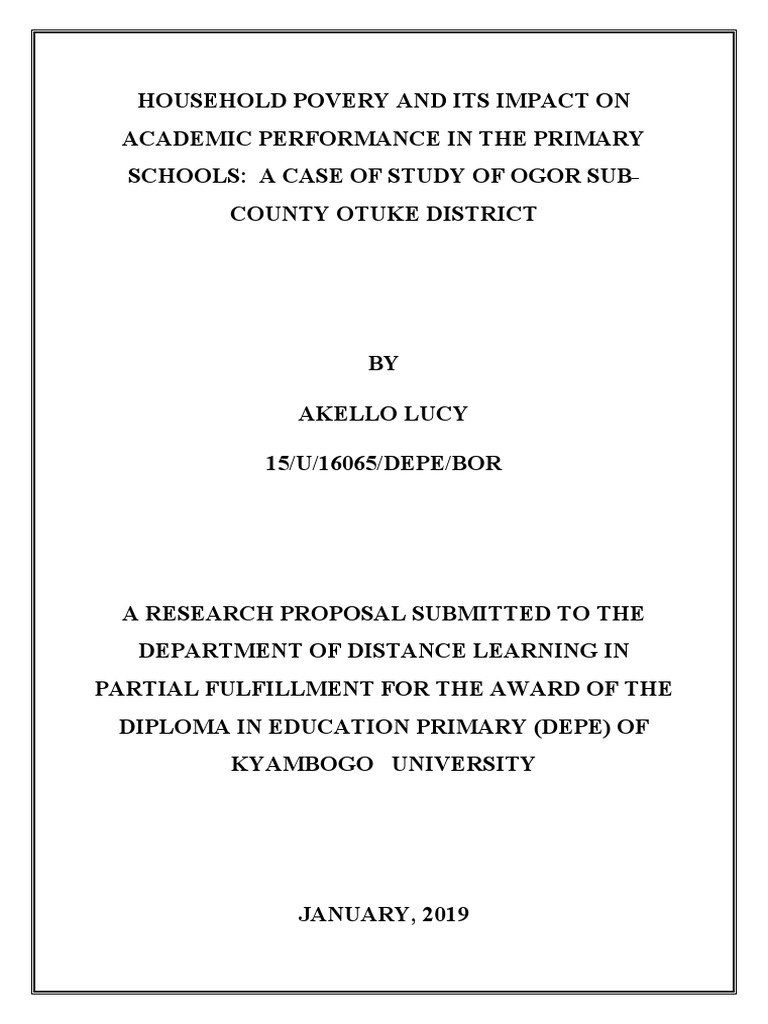 HOUSEHOLD POVERY AND ITS IMPACT ON ACADEMIC PERFORMANCE IN THE PRIMARY SCHOOLS: A CASE OF STUDY OF OGOR SUB-COUNTY OTUKE DISTRICT

BY

AKELLO LUCY

15/U/16065/DEPE/BOR

A RESEARCH PROPOSAL SUBMITTED TO THE DEPARTMENT OF DISTANCE LEARNING IN PARTIAL FULFILLMENT FOR THE AWARD OF THE DIPLOMA IN EDUCATION PRIMARY (DEPE) OF KYAMBOGO UNIVERSITY

JANUARY, 2019